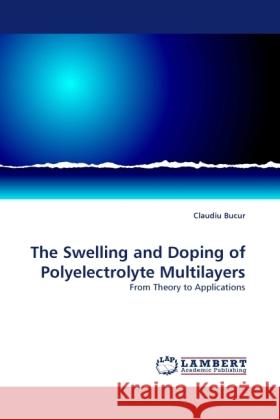 Claudiu Bucur

The Swelling and Doping of Polyelectrolyte Multilayers

From Theory to Applications

LAP LAMBERT Academic Publishing

Kraina Książek